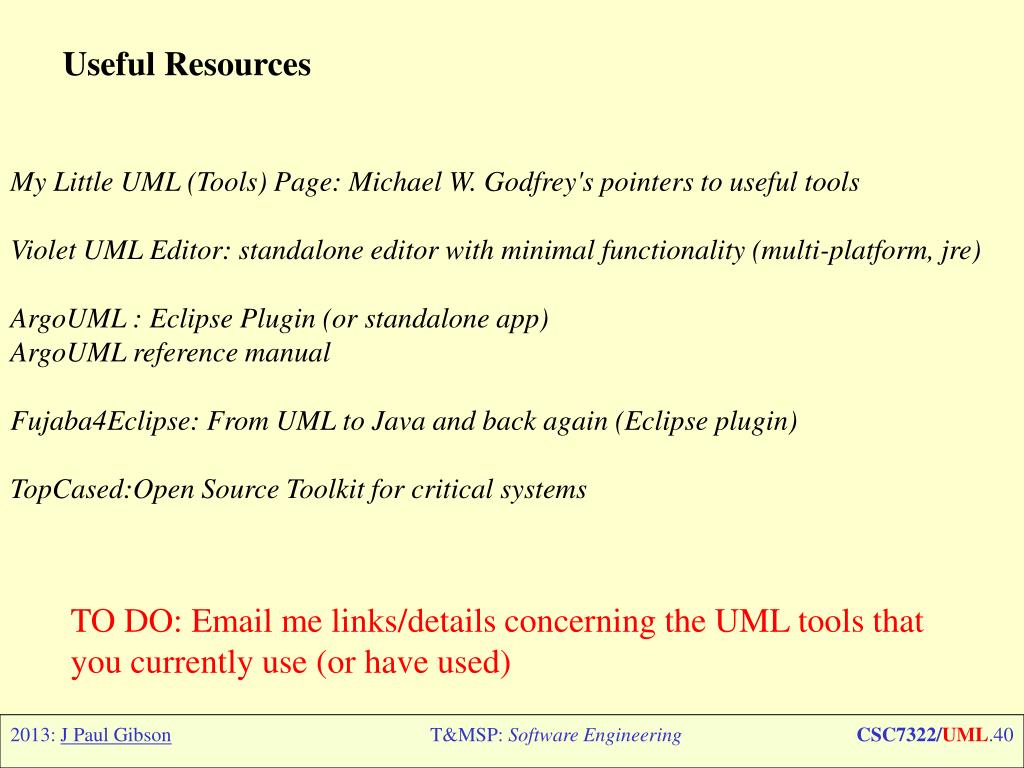 Useful Resources

My Little UML (Tools) Page: Michael W. Godfrey's pointers to useful tools

Violet UML Editor: standalone editor with minimal functionality (multi-platform, jre)

ArgoUML : Eclipse Plugin (or standalone app)
ArgoUML reference manual

Fujaba4Eclipse: From UML to Java and back again (Eclipse plugin)

TopCased:Open Source Toolkit for critical systems

TO DO: Email me links/details concerning the UML tools that you currently use (or have used)

2013: J Paul Gibson T&MSP: Software Engineering CSC7322/UML.40